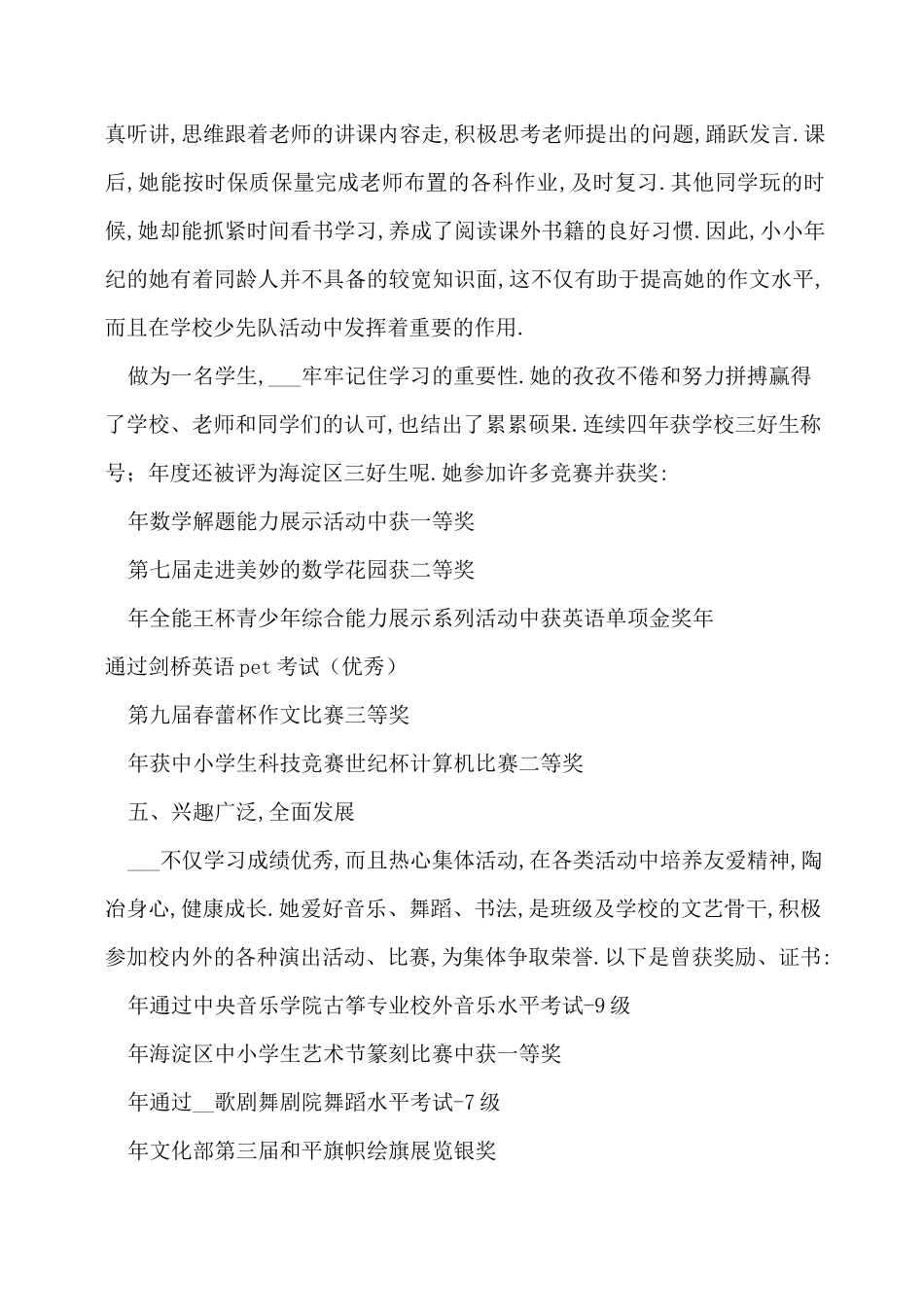 真听讲,思维跟着老师的讲课内容走,积极思考老师提出的问题,踊跃发言.课后,她能按时保质保量完成老师布置的各科作业,及时复习.其他同学玩的时候,她却能抓紧时间看书学习,养成了阅读课外书籍的良好习惯.因此,小小年纪的她有着同龄人并不具备的较宽知识面,这不仅有助于提高她的作文水平,而且在学校少先队活动中发挥着重要的作用.

做为一名学生,___牢牢记住学习的重要性.她的孜孜不倦和努力拼搏赢得了学校、老师和同学们的认可,也结出了累累硕果.连续四年获学校三好生称号;年度还被评为海淀区三好生呢.她参加许多竞赛并获奖:

年数学解题能力展示活动中获一等奖

第七届走进美妙的数学花园获二等奖

年全能王杯青少年综合能力展示系列活动中获英语单项金奖年通过剑桥英语pet考试(优秀)

第九届春蕾杯作文比赛三等奖

年获中小学生科技竞赛世纪杯计算机比赛二等奖

五、兴趣广泛,全面发展

___不仅学习成绩优秀,而且热心集体活动,在各类活动中培养友爱精神,陶冶身心,健康成长.她爱好音乐、舞蹈、书法,是班级及学校的文艺骨干,积极参加校内外的各种演出活动、比赛,为集体争取荣誉.以下是曾获奖励、证书:

年通过中央音乐学院古筝专业校外音乐水平考试-9级

年海淀区中小学生艺术节篆刻比赛中获一等奖

年通过__歌剧舞剧院舞蹈水平考试-7级

年文化部第三届和平旗帜绘旗展览银奖